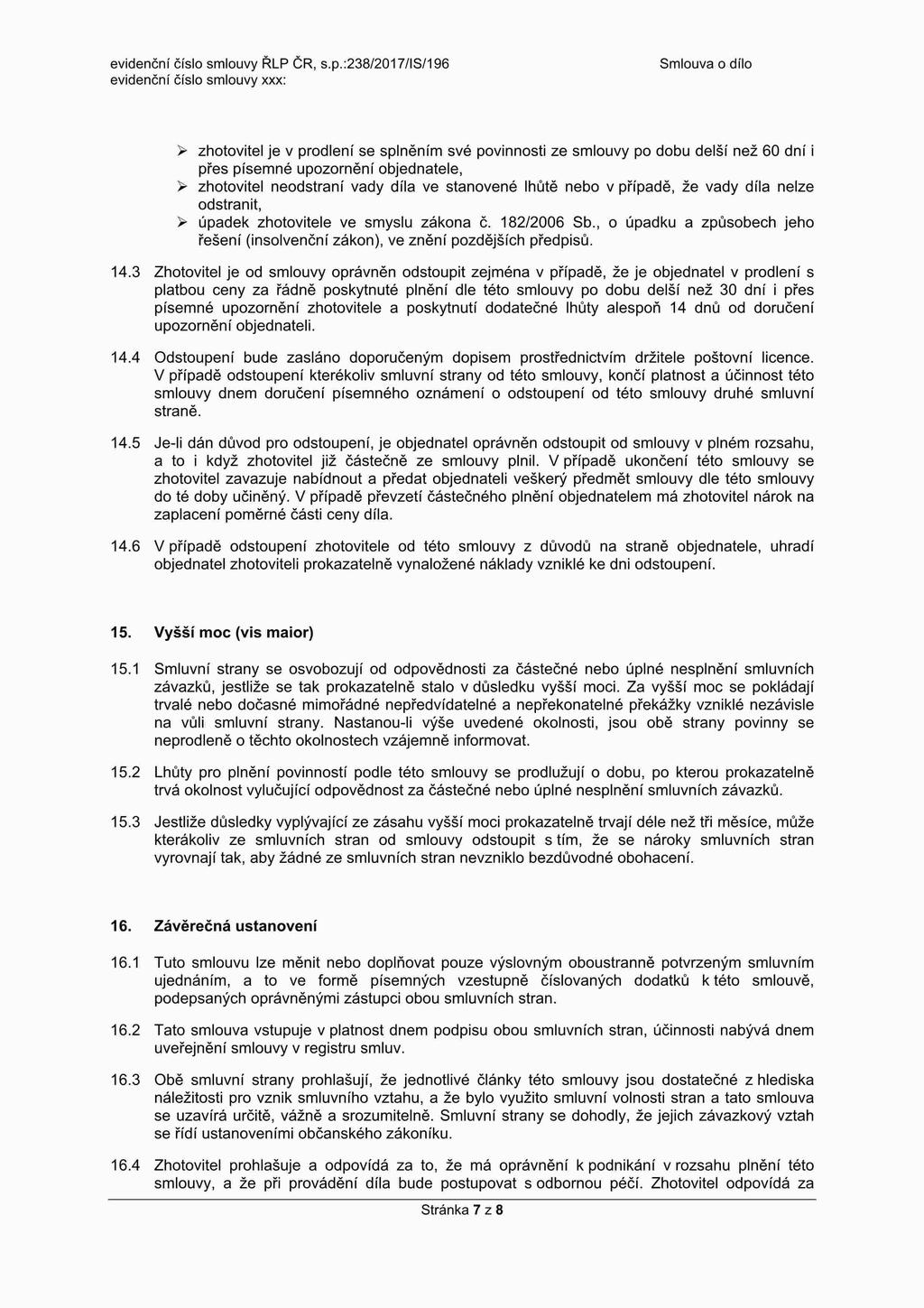 evidenční číslo smlouvy ŘLP ČR, s.p.:238/2017/IS/196
evidenční číslo smlouvy xxx:

Smlouva o dílo

➢ zhotovitel je v prodlení se splněním své povinnosti ze smlouvy po dobu delší než 60 dní i přes písemné upozornění objednatele,
➢ zhotovitel neodstraní vady díla ve stanovené lhůtě nebo v případě, že vady díla nelze odstranit,
➢ úpadek zhotovitele ve smyslu zákona č. 182/2006 Sb., o úpadku a způsobech jeho řešení (insolvenční zákon), ve znění pozdějších předpisů.

14.3 Zhotovitel je od smlouvy oprávněn odstoupit zejména v případě, že je objednatel v prodlení s platbou ceny za řádně poskytnuté plnění dle této smlouvy po dobu delší než 30 dní i přes písemné upozornění zhotovitele a poskytnutí dodatečné lhůty alespoň 14 dnů od doručení upozornění objednateli.

14.4 Odstoupení bude zasláno doporučeným dopisem prostřednictvím držitele poštovní licence. V případě odstoupení kterékoliv smluvní strany od této smlouvy, končí platnost a účinnost této smlouvy dnem doručení písemného oznámení o odstoupení od této smlouvy druhé smluvní straně.

14.5 Je-li dán důvod pro odstoupení, je objednatel oprávněn odstoupit od smlouvy v plném rozsahu, a to i když zhotovitel již částečně ze smlouvy plnil. V případě ukončení této smlouvy se zhotovitel zavazuje nabídnout a předat objednateli veškerý předmět smlouvy dle této smlouvy do té doby učiněný. V případě převzetí částečného plnění objednatelem má zhotovitel nárok na zaplacení poměrné části ceny díla.

14.6 V případě odstoupení zhotovitele od této smlouvy z důvodů na straně objednatele, uhradí objednatel zhotoviteli prokazatelně vynaložené náklady vzniklé ke dni odstoupení.

15. Vyšší moc (vis maior)

15.1 Smluvní strany se osvobozují od odpovědnosti za částečné nebo úplné nesplnění smluvních závazků, jestliže se tak prokazatelně stalo v důsledku vyšší moci. Za vyšší moc se pokládají trvalé nebo dočasné mimořádné nepředvídatelné a nepřekonatelné překážky vzniklé nezávisle na vůli smluvní strany. Nastanou-li výše uvedené okolnosti, jsou obě strany povinny se neprodleně o těchto okolnostech vzájemně informovat.

15.2 Lhůty pro plnění povinností podle této smlouvy se prodlužují o dobu, po kterou prokazatelně trvá okolnost vylučující odpovědnost za částečné nebo úplné nesplnění smluvních závazků.

15.3 Jestliže důsledky vyplývající ze zásahu vyšší moci prokazatelně trvají déle než tři měsíce, může kterákoliv ze smluvních stran od smlouvy odstoupit s tím, že se nároky smluvních stran vyrovnají tak, aby žádné ze smluvních stran nevzniklo bezdůvodné obohacení.

16. Závěrečná ustanovení

16.1 Tuto smlouvu lze měnit nebo doplňovat pouze výslovným oboustranně potvrzeným smluvním ujednáním, a to ve formě písemných vzestupně číslovaných dodatků k této smlouvě, podepsaných oprávněnými zástupci obou smluvních stran.

16.2 Tato smlouva vstupuje v platnost dnem podpisu obou smluvních stran, účinnosti nabývá dnem uveřejnění smlouvy v registru smluv.

16.3 Obě smluvní strany prohlašují, že jednotlivé články této smlouvy jsou dostatečné z hlediska náležitosti pro vznik smluvního vztahu, a že bylo využito smluvní volnosti stran a tato smlouva se uzavírá určitě, vážně a srozumitelně. Smluvní strany se dohodly, že jejich závazkový vztah se řídí ustanoveními občanského zákoníku.

16.4 Zhotovitel prohlašuje a odpovídá za to, že má oprávnění k podnikání v rozsahu plnění této smlouvy, a že při provádění díla bude postupovat s odbornou péčí. Zhotovitel odpovídá za

Stránka 7 z 8